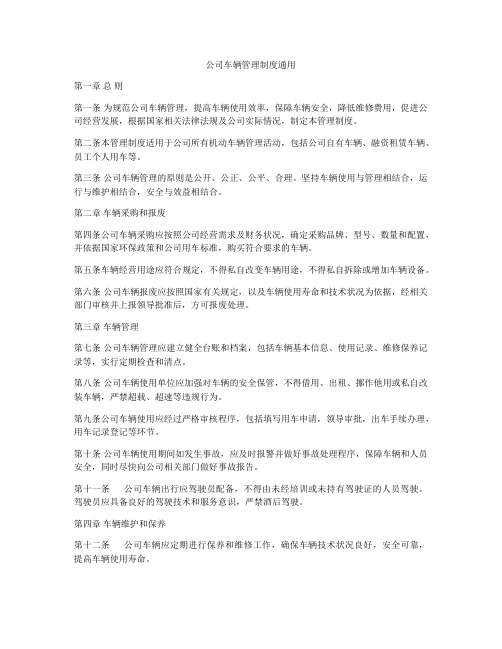 公司车辆管理制度通用

第一章 总 则

第一条 为规范公司车辆管理，提高车辆使用效率，保障车辆安全，降低维修费用，促进公司经营发展，根据国家相关法律法规及公司实际情况，制定本管理制度。

第二条本管理制度适用于公司所有机动车辆管理活动，包括公司自有车辆、融资租赁车辆、员工个人用车等。

第三条 公司车辆管理的原则是公开、公正、公平、合理。坚持车辆使用与管理相结合，运行与维护相结合，安全与效益相结合。

第二章 车辆采购和报废

第四条公司车辆采购应按照公司经营需求及财务状况，确定采购品牌、型号、数量和配置，并依据国家环保政策和公司用车标准，购买符合要求的车辆。

第五条车辆经营用途应符合规定，不得私自改变车辆用途，不得私自拆除或增加车辆设备。

第六条 公司车辆报废应按照国家有关规定，以及车辆使用寿命和技术状况为依据，经相关部门审核并上报领导批准后，方可报废处理。

第三章 车辆管理

第七条 公司车辆管理应建立健全台账和档案，包括车辆基本信息、使用记录、维修保养记录等，实行定期检查和清点。

第八条 公司车辆使用单位应加强对车辆的安全保管，不得借用、出租、挪作他用或私自改装车辆，严禁超载、超速等违规行为。

第九条公司车辆使用应经过严格审核程序，包括填写用车申请，领导审批，出车手续办理，用车记录登记等环节。

第十条 公司车辆使用期间如发生事故，应及时报警并做好事故处理程序，保障车辆和人员安全，同时尽快向公司相关部门做好事故报告。

第十一条　　公司车辆出行应驾驶员配备，不得由未经培训或未持有驾驶证的人员驾驶。驾驶员应具备良好的驾驶技术和服务意识，严禁酒后驾驶。

第四章 车辆维护和保养

第十二条　　公司车辆应定期进行保养和维修工作，确保车辆技术状况良好，安全可靠，提高车辆使用寿命。